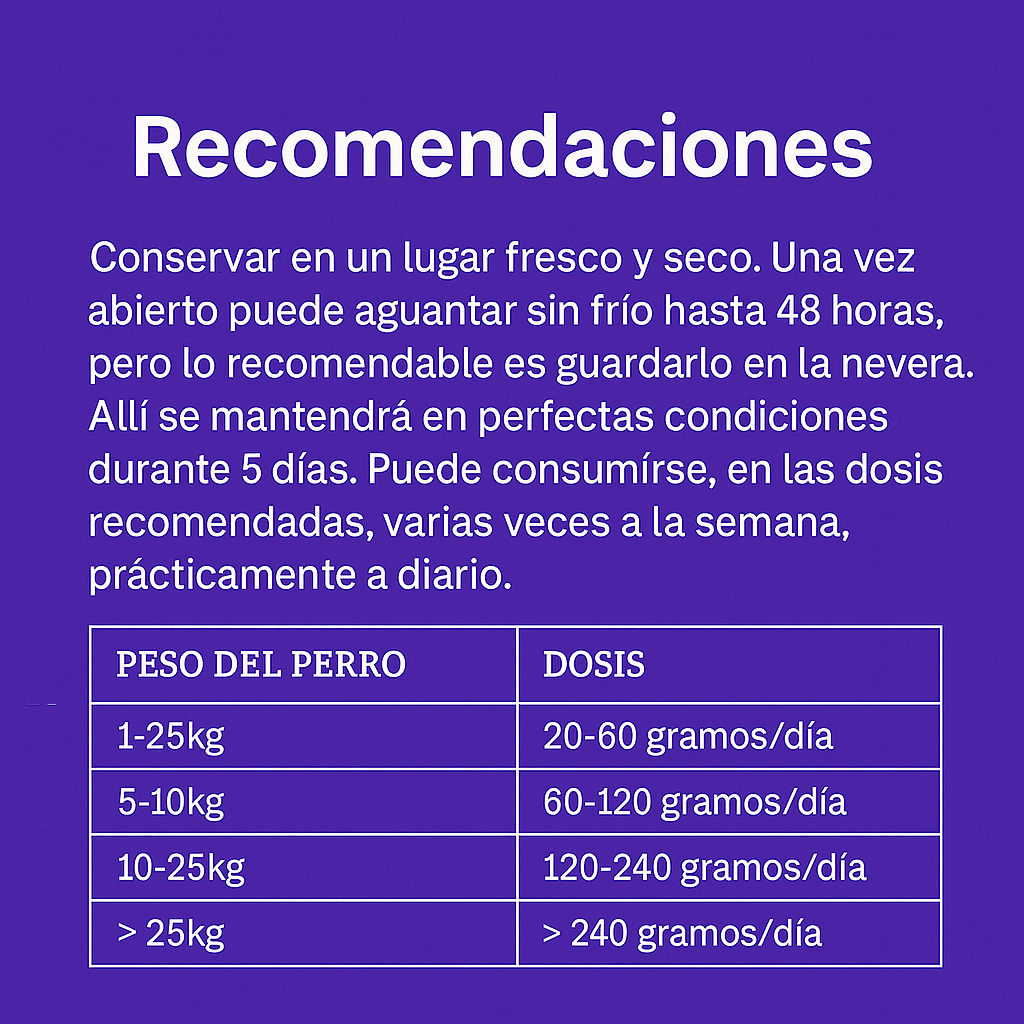 Recomendaciones

Conservar en un lugar fresco y seco. Una vez abierto puede aguantar sin frío hasta 48 horas, pero lo recomendable es guardarlo en la nevera. Allí se mantendrá en perfectas condiciones durante 5 días. Puede consumírse, en las dosis recomendadas, varias veces a la semana, prácticamente a diario.

| PESO DEL PERRO | DOSIS |
|---|---|
| 1-25kg | 20-60 gramos/día |
| 5-10kg | 60-120 gramos/día |
| 10-25kg | 120-240 gramos/día |
| > 25kg | > 240 gramos/día |